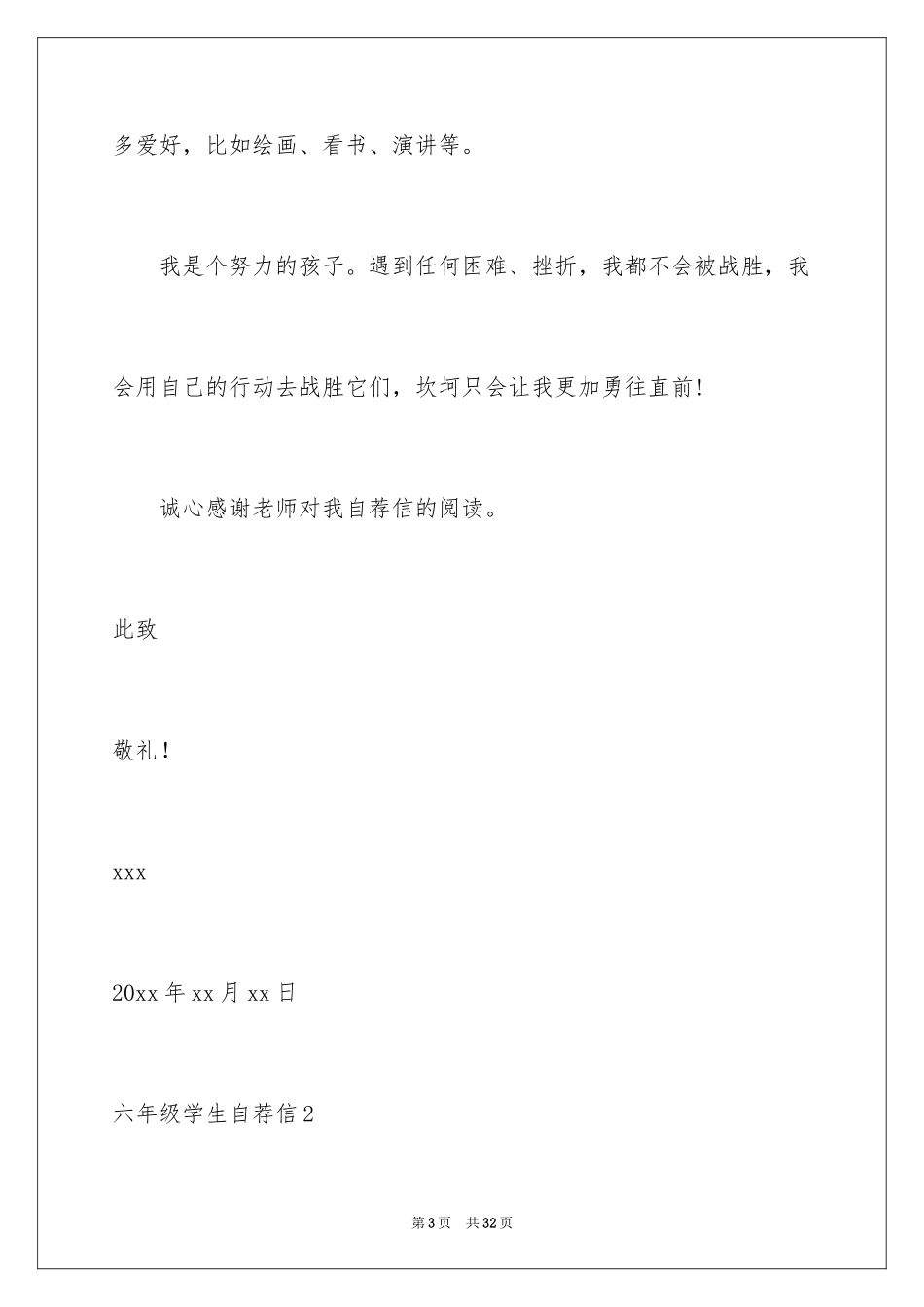 多爱好，比如绘画、看书、演讲等。

我是个努力的孩子。遇到任何困难、挫折，我都不会被战胜，我会用自己的行动去战胜它们，坎坷只会让我更加勇往直前!

诚心感谢老师对我自荐信的阅读。

此致

敬礼!

xxx

20xx 年 xx 月 xx 日

六年级学生自荐信 2

第 3 页 共 32 页